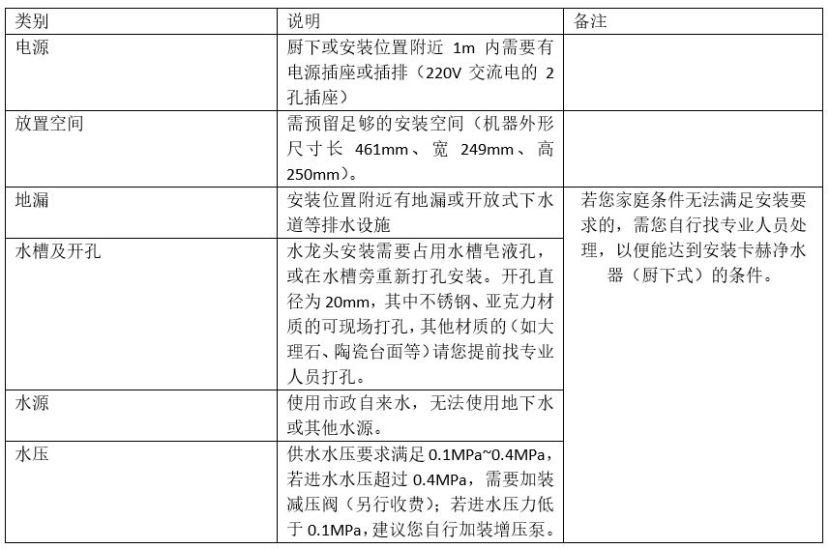 | 类别 | 说明 | 备注 |
|---|---|---|
| 电源 | 厨下或安装位置附近 1m 内需要有电源插座或插排（220V 交流电的 2 孔插座） | |
| 放置空间 | 需预留足够的安装空间（机器外形尺寸长 461mm、宽 249mm、高 250mm）。 | |
| 地漏 | 安装位置附近有地漏或开放式下水道等排水设施 | 若您家庭条件无法满足安装要求的，需您自行找专业人员处理，以便能达到安装卡赫净水器（厨下式）的条件。 |
| 水槽及开孔 | 水龙头安装需要占用水槽皂液孔，或在水槽旁重新打孔安装。开孔直径为 20mm，其中不锈钢、亚克力材质的可现场打孔，其他材质的（如大理石、陶瓷台面等）请您提前找专业人员打孔。 | |
| 水源 | 使用市政自来水，无法使用地下水或其他水源。 | |
| 水压 | 供水水压要求满足 0.1MPa~0.4MPa，若进水水压超过 0.4MPa，需要加装减压阀（另行收费）；若进水压力低于 0.1MPa，建议您自行加装增压泵。 | |